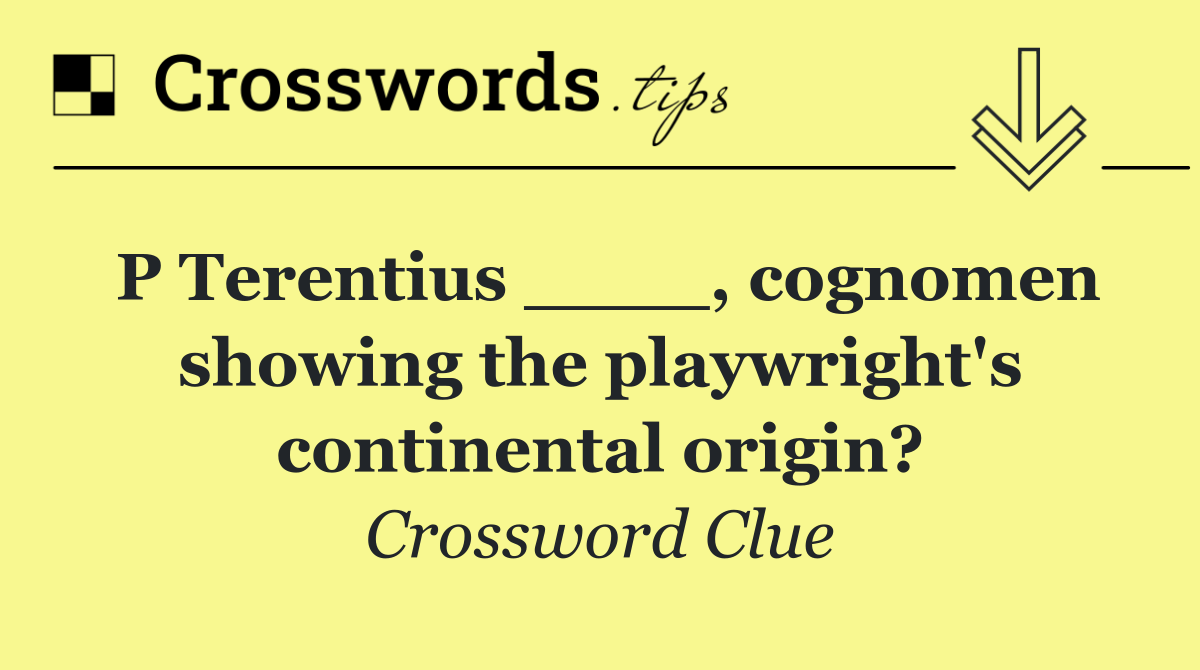 Crosswords.tips

P Terentius ____, cognomen showing the playwright's continental origin?

Crossword Clue